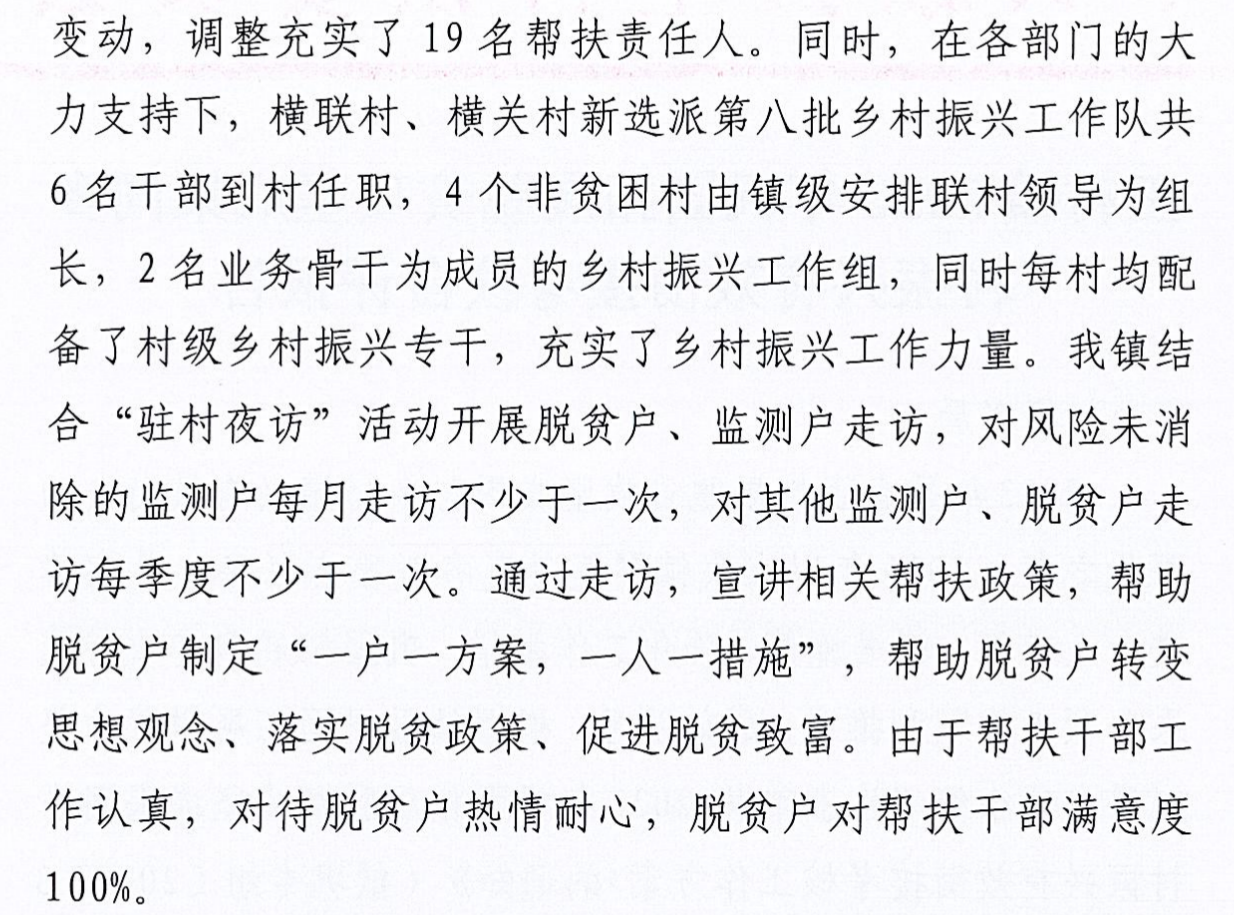 变动，调整充实了19名帮扶责任人。同时，在各部门的大力支持下，横联村、横关村新选派第八批乡村振兴工作队共6名干部到村任职，4个非贫困村由镇级安排联村领导为组长，2名业务骨干为成员的乡村振兴工作组，同时每村均配备了村级乡村振兴专干，充实了乡村振兴工作力量。我镇结合“驻村夜访”活动开展脱贫户、监测户走访，对风险未消除的监测户每月走访不少于一次，对其他监测户、脱贫户走访每季度不少于一次。通过走访，宣讲相关帮扶政策，帮助脱贫户制定“一户一方案，一人一措施”，帮助脱贫户转变思想观念、落实脱贫政策、促进脱贫致富。由于帮扶干部工作认真，对待脱贫户热情耐心，脱贫户对帮扶干部满意度100%。